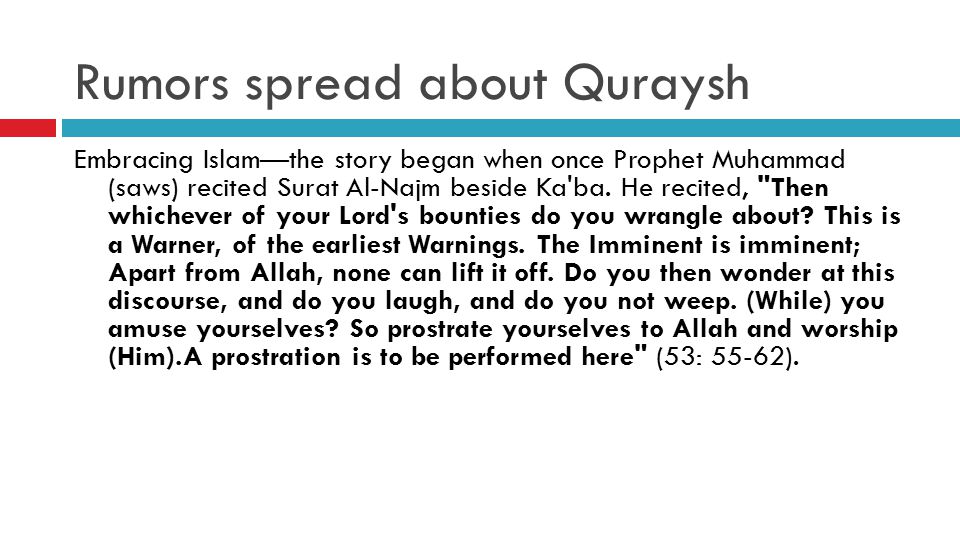 Rumors spread about Quraysh

Embracing Islam—the story began when once Prophet Muhammad (saws) recited Surat Al-Najm beside Ka'ba. He recited, "Then whichever of your Lord's bounties do you wrangle about? This is a Warner, of the earliest Warnings. The Imminent is imminent; Apart from Allah, none can lift it off. Do you then wonder at this discourse, and do you laugh, and do you not weep. (While) you amuse yourselves? So prostrate yourselves to Allah and worship (Him).A prostration is to be performed here" (53: 55-62).